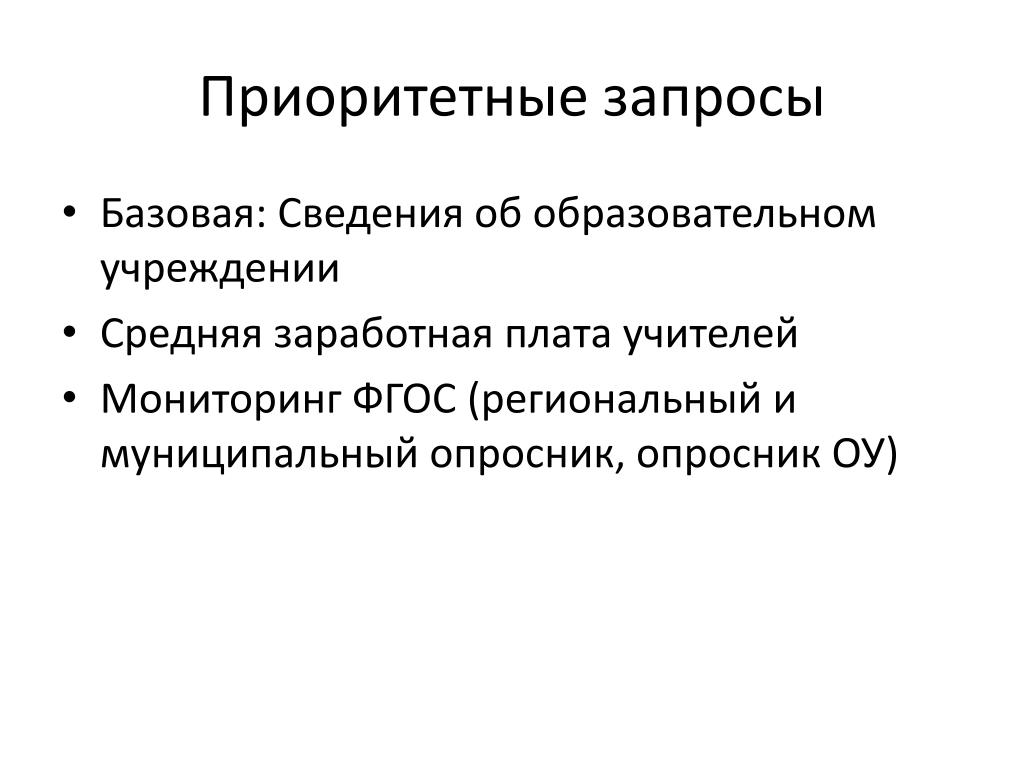 Приоритетные запросы

• Базовая: Сведения об образовательном учреждении
• Средняя заработная плата учителей
• Мониторинг ФГОС (региональный и муниципальный опросник, опросник ОУ)